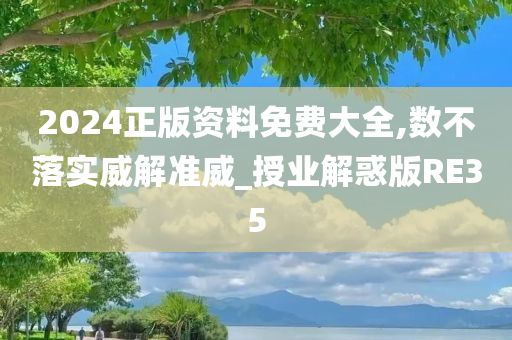 2024正版资料免费大全,数不落实威解准威_授业解惑版RE35